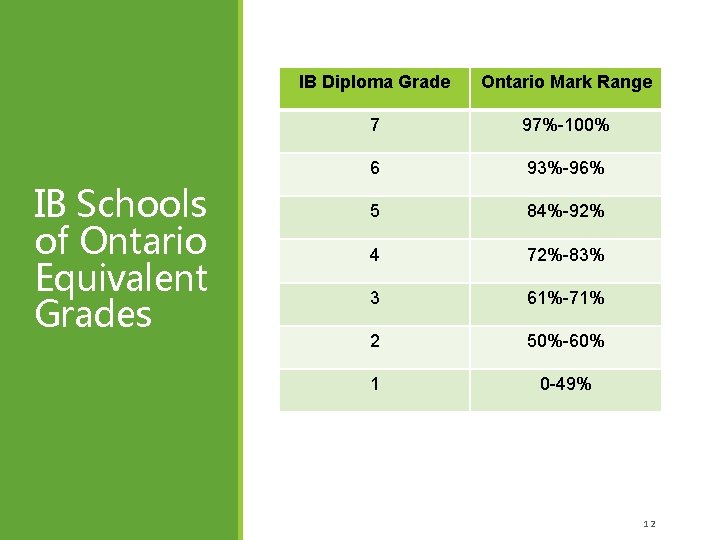 IB Schools of Ontario Equivalent Grades

| IB Diploma Grade | Ontario Mark Range |
|---|---|
| 7 | 97%-100% |
| 6 | 93%-96% |
| 5 | 84%-92% |
| 4 | 72%-83% |
| 3 | 61%-71% |
| 2 | 50%-60% |
| 1 | 0-49% |

12